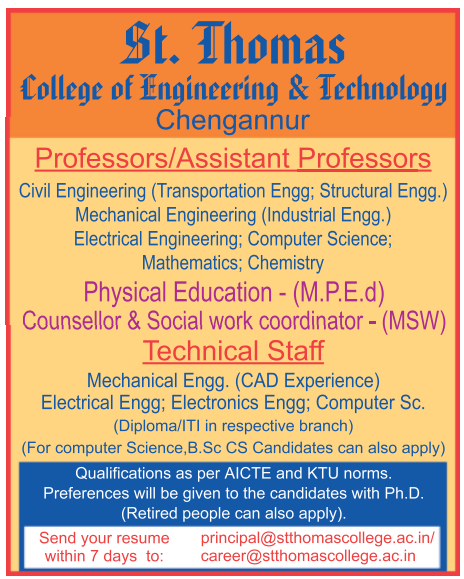 St. Thomas
College of Engineering & Technology
Chengannur

Professors/Assistant Professors

Civil Engineering (Transportation Engg; Structural Engg.)
Mechanical Engineering (Industrial Engg.)
Electrical Engineering; Computer Science;
Mathematics; Chemistry

Physical Education - (M.P.E.d)
Counsellor & Social work coordinator - (MSW)

Technical Staff

Mechanical Engg. (CAD Experience)
Electrical Engg; Electronics Engg; Computer Sc.
(Diploma/ITI in respective branch)
(For computer Science,B.Sc CS Candidates can also apply)

Qualifications as per AICTE and KTU norms.
Preferences will be given to the candidates with Ph.D.
(Retired people can also apply).

Send your resume within 7 days to:
principal@stthomascollege.ac.in/
career@stthomascollege.ac.in